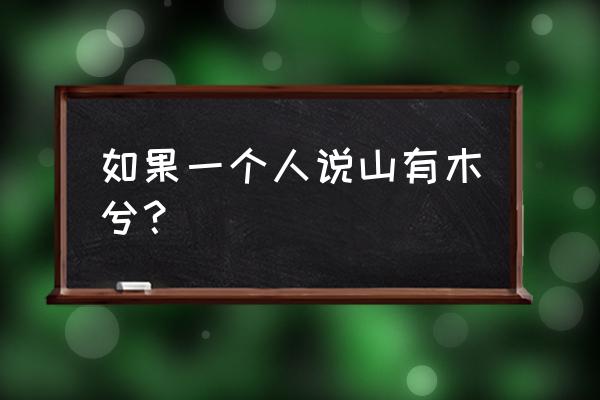 如果一个人说山有木兮？